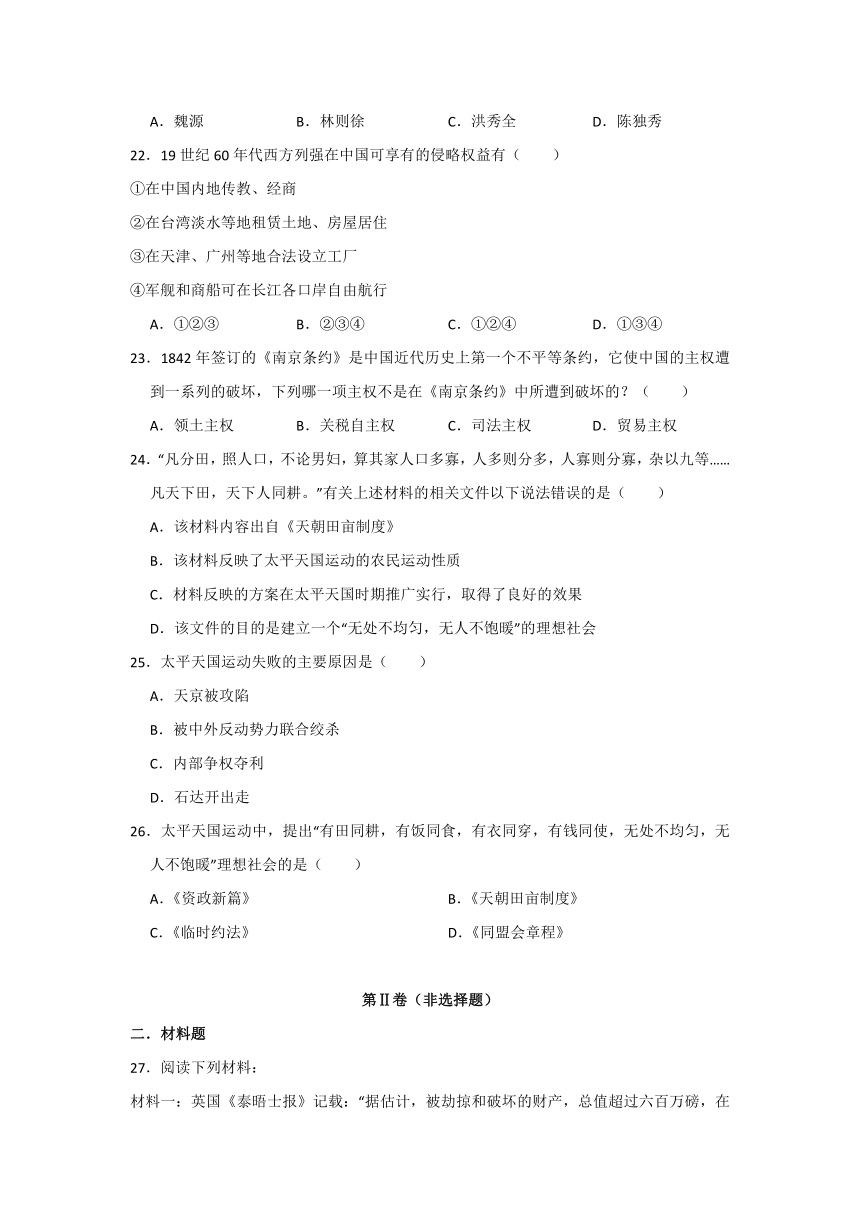 A．魏源　　　　B．林则徐　　　　C．洪秀全　　　　D．陈独秀

22．19 世纪 60 年代西方列强在中国可享有的侵略权益有（　　）

①在中国内地传教、经商

②在台湾淡水等地租赁土地、房屋居住

③在天津、广州等地合法设立工厂

④军舰和商船可在长江各口岸自由航行

A．①②③　　　　B．②③④　　　　C．①②④　　　　D．①③④

23．1842 年签订的《南京条约》是中国近代历史上第一个不平等条约，它使中国的主权遭到一系列的破坏，下列哪一项主权不是在《南京条约》中所遭到破坏的？（　　）

A．领土主权　　　　B．关税自主权　　　　C．司法主权　　　　D．贸易主权

24．“凡分田，照人口，不论男妇，算其家人口多寡，人多则分多，人寡则分寡，杂以九等……凡天下田，天下人同耕。”有关上述材料的相关文件以下说法错误的是（　　）

A．该材料内容出自《天朝田亩制度》

B．该材料反映了太平天国运动的农民运动性质

C．材料反映的方案在太平天国时期推广实行，取得了良好的效果

D．该文件的目的是建立一个“无处不均匀，无人不饱暖”的理想社会

25．太平天国运动失败的主要原因是（　　）

A．天京被攻陷

B．被中外反动势力联合绞杀

C．内部争权夺利

D．石达开出走

26．太平天国运动中，提出“有田同耕，有饭同食，有衣同穿，有钱同使，无处不均匀，无人不饱暖”理想社会的是（　　）

A.《资政新篇》　　　　B.《天朝田亩制度》

C.《临时约法》　　　　D.《同盟会章程》

第Ⅱ卷（非选择题）

二．材料题

27．阅读下列材料：

材料一：英国《泰晤士报》记载：“据估计，被劫掠和破坏的财产，总值超过六百万磅，在